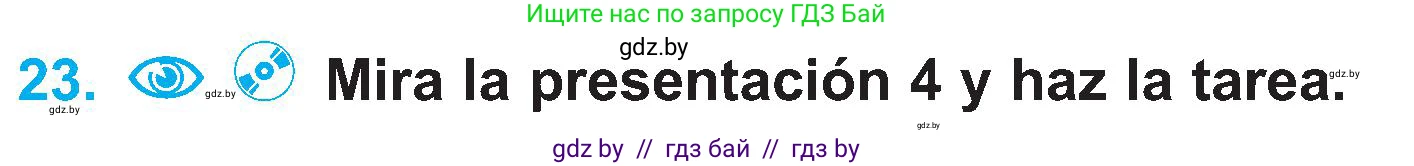 Ищите нас по запросу ГДЗ Бай

gdz.by

23. gdz.by Mira la presentación 4 y haz la tarea. gdz.by

gdz.by

gdz.by

gdz by // гдз бай // гдз by